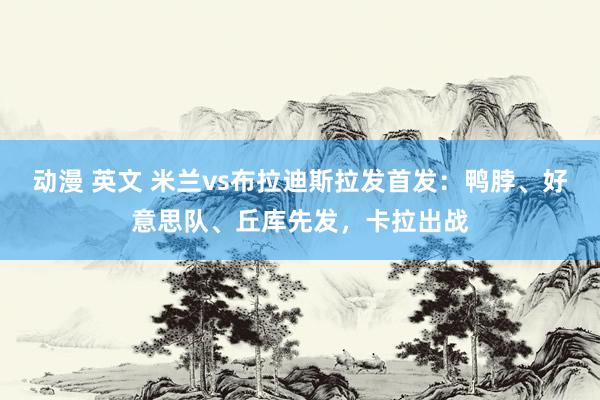 动漫 英文 米兰vs布拉迪斯拉发首发：鸭脖、好意思队、丘库先发，卡拉出战